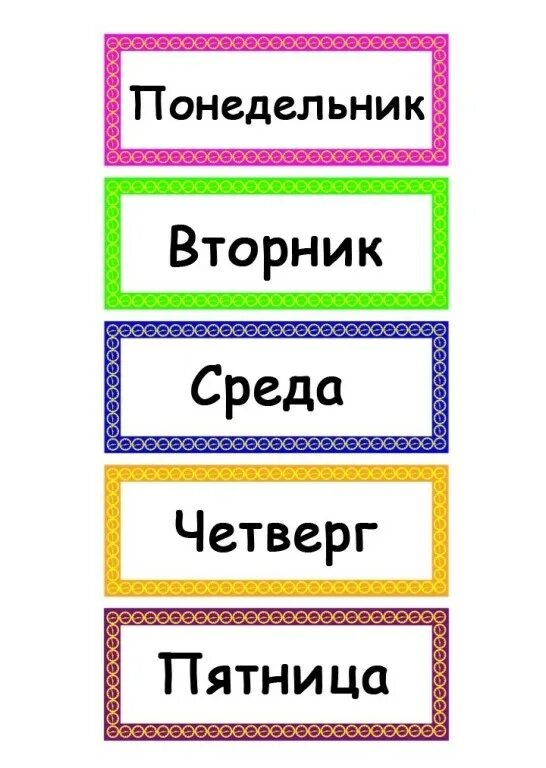 Понедельник

Вторник

Среда

Четверг

Пятница